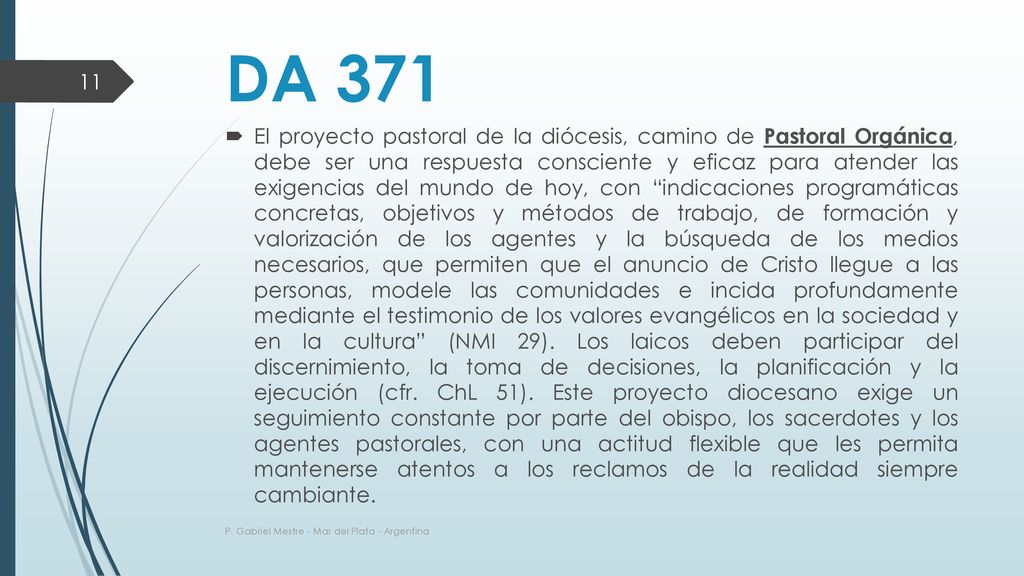 11

DA 371

El proyecto pastoral de la diócesis, camino de Pastoral Orgánica, debe ser una respuesta consciente y eficaz para atender las exigencias del mundo de hoy, con “indicaciones programáticas concretas, objetivos y métodos de trabajo, de formación y valorización de los agentes y la búsqueda de los medios necesarios, que permiten que el anuncio de Cristo llegue a las personas, modele las comunidades e incida profundamente mediante el testimonio de los valores evangélicos en la sociedad y en la cultura” (NMI 29). Los laicos deben participar del discernimiento, la toma de decisiones, la planificación y la ejecución (cfr. ChL 51). Este proyecto diocesano exige un seguimiento constante por parte del obispo, los sacerdotes y los agentes pastorales, con una actitud flexible que les permita mantenerse atentos a los reclamos de la realidad siempre cambiante.

P. Gabriel Mestre - Mar del Plata - Argentina